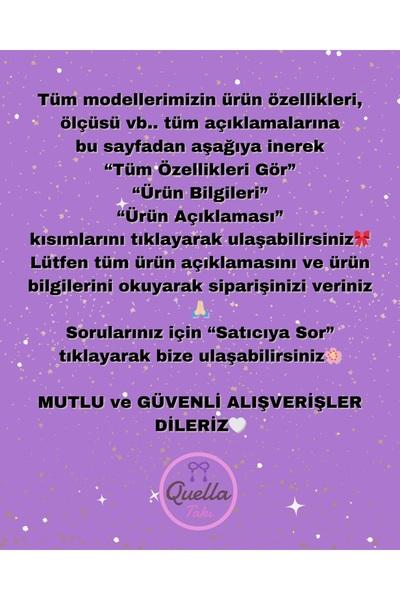 Tüm modellerimizin ürün özellikleri, ölçüsü vb.. tüm açıklamalarına bu sayfadan aşağıya inerek
"Tüm Özellikleri Gör"
"Ürün Bilgileri"
"Ürün Açıklaması"
kısımlarını tıklayarak ulaşabilirsiniz🎀
Lütfen tüm ürün açıklamasını ve ürün bilgilerini okuyarak siparişinizi veriniz 🙏

Sorularınız için "Satıcıya Sor" tıklayarak bize ulaşabilirsiniz🌸

MUTLU ve GÜVENLİ ALIŞVERİŞLER DİLERİZ🤍

Quella
Takı